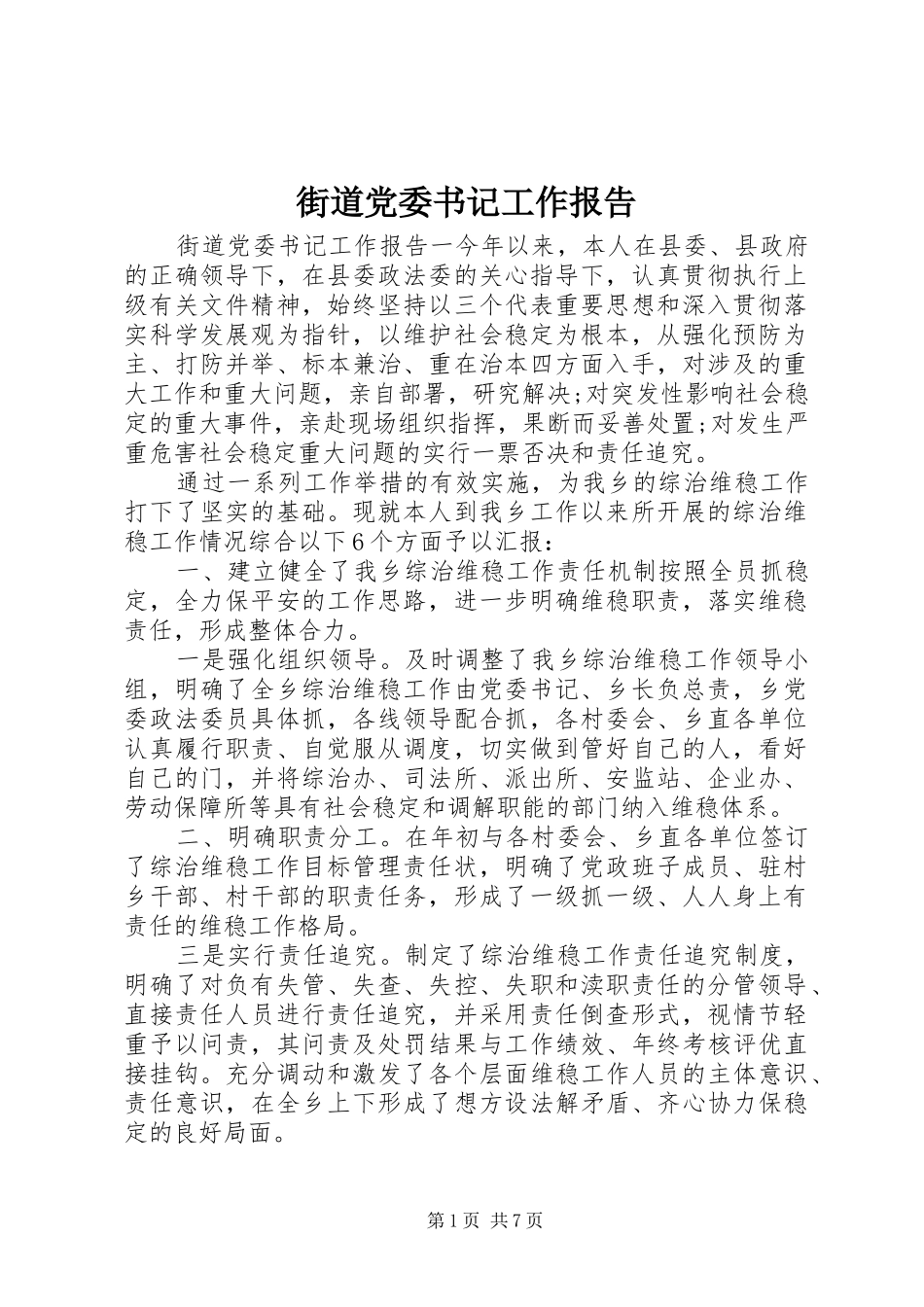 街道党委书记工作报告

街道党委书记工作报告一今年以来，本人在县委、县政府的正确领导下，在县委政法委的关心指导下，认真贯彻执行上级有关文件精神，始终坚持以三个代表重要思想和深入贯彻落实科学发展观为指针，以维护社会稳定为根本，从强化预防为主、打防并举、标本兼治、重在治本四方面入手，对涉及的重大工作和重大问题，亲自部署，研究解决;对突发性影响社会稳定的重大事件，亲赴现场组织指挥，果断而妥善处置;对发生严重危害社会稳定重大问题的实行一票否决和责任追究。

通过一系列工作举措的有效实施，为我乡的综治维稳工作打下了坚实的基础。现就本人到我乡工作以来所开展的综治维稳工作情况综合以下6个方面予以汇报：

一、建立健全了我乡综治维稳工作责任机制按照全员抓稳定，全力保平安的工作思路，进一步明确维稳职责，落实维稳责任，形成整体合力。

一是强化组织领导。及时调整了我乡综治维稳工作领导小组，明确了全乡综治维稳工作由党委书记、乡长负总责，乡党委政法委员具体抓，各线领导配合抓，各村委会、乡直各单位认真履行职责、自觉服从调度，切实做到管好自己的人，看好自己的门，并将综治办、司法所、派出所、安监站、企业办、劳动保障所等具有社会稳定和调解职能的部门纳入维稳体系。

二、明确职责分工。在年初与各村委会、乡直各单位签订了综治维稳工作目标管理责任状，明确了党政班子成员、驻村乡干部、村干部的职责任务，形成了一级抓一级、人人身上有责任的维稳工作格局。

三是实行责任追究。制定了综治维稳工作责任追究制度，明确了对负有失管、失查、失控、失职和渎职责任的分管领导、直接责任人员进行责任追究，并采用责任倒查形式，视情节轻重予以问责，其问责及处罚结果与工作绩效、年终考核评优直接挂钩。充分调动和激发了各个层面维稳工作人员的主体意识、责任意识，在全乡上下形成了想方设法解矛盾、齐心协力保稳定的良好局面。

第1页 共7页